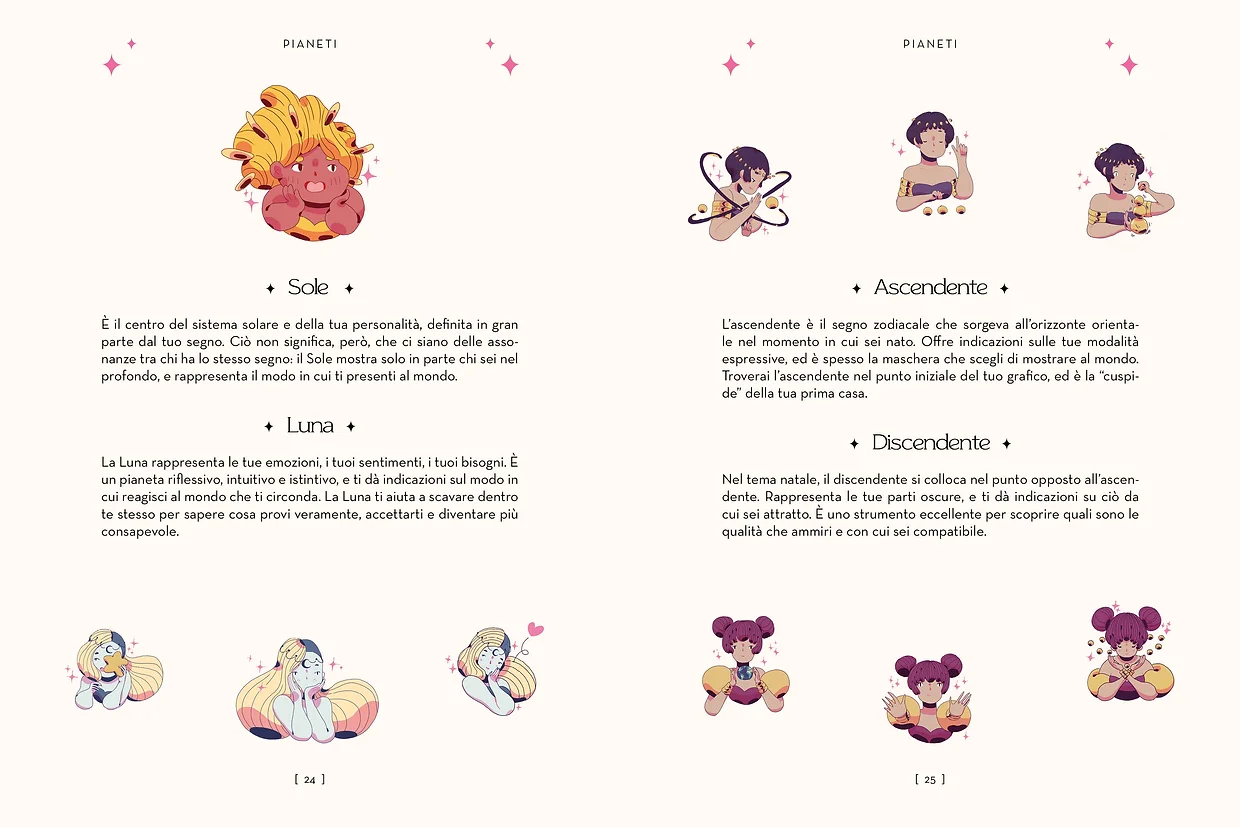 PIANETI

✦ Sole ✦

È il centro del sistema solare e della tua personalità, definita in gran parte dal tuo segno. Ciò non significa, però, che ci siano delle assonanze tra chi ha lo stesso segno: il Sole mostra solo in parte chi sei nel profondo, e rappresenta il modo in cui ti presenti al mondo.

✦ Luna ✦

La Luna rappresenta le tue emozioni, i tuoi sentimenti, i tuoi bisogni. È un pianeta riflessivo, intuitivo e istintivo, e ti dà indicazioni sul modo in cui reagisci al mondo che ti circonda. La Luna ti aiuta a scavare dentro te stesso per sapere cosa provi veramente, accettarti e diventare più consapevole.

[ 24 ]

PIANETI

✦ Ascendente ✦

L'ascendente è il segno zodiacale che sorgeva all'orizzonte orientale nel momento in cui sei nato. Offre indicazioni sulle tue modalità espressive, ed è spesso la maschera che scegli di mostrare al mondo. Troverai l'ascendente nel punto iniziale del tuo grafico, ed è la "cuspide" della tua prima casa.

✦ Discendente ✦

Nel tema natale, il discendente si colloca nel punto opposto all'ascendente. Rappresenta le tue parti oscure, e ti dà indicazioni su ciò da cui sei attratto. È uno strumento eccellente per scoprire quali sono le qualità che ammiri e con cui sei compatibile.

[ 25 ]